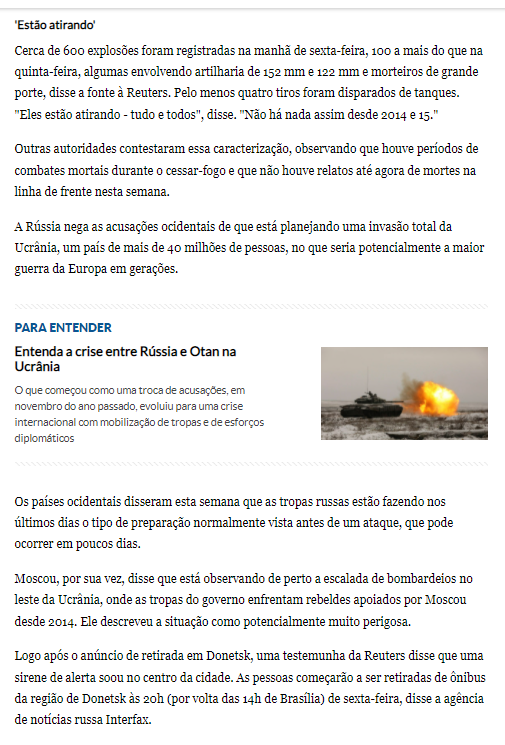 'Estão atirando'

Cerca de 600 explosões foram registradas na manhã de sexta-feira, 100 a mais do que na quinta-feira, algumas envolvendo artilharia de 152 mm e 122 mm e morteiros de grande porte, disse a fonte à Reuters. Pelo menos quatro tiros foram disparados de tanques. "Eles estão atirando - tudo e todos", disse. "Não há nada assim desde 2014 e 15."

Outras autoridades contestaram essa caracterização, observando que houve períodos de combates mortais durante o cessar-fogo e que não houve relatos até agora de mortes na linha de frente nesta semana.

A Rússia nega as acusações ocidentais de que está planejando uma invasão total da Ucrânia, um país de mais de 40 milhões de pessoas, no que seria potencialmente a maior guerra da Europa em gerações.

PARA ENTENDER

Entenda a crise entre Rússia e Otan na Ucrânia

O que começou como uma troca de acusações, em novembro do ano passado, evoluiu para uma crise internacional com mobilização de tropas e de esforços diplomáticos

Os países ocidentais disseram esta semana que as tropas russas estão fazendo nos últimos dias o tipo de preparação normalmente vista antes de um ataque, que pode ocorrer em poucos dias.

Moscou, por sua vez, disse que está observando de perto a escalada de bombardeios no leste da Ucrânia, onde as tropas do governo enfrentam rebeldes apoiados por Moscou desde 2014. Ele descreveu a situação como potencialmente muito perigosa.

Logo após o anúncio de retirada em Donetsk, uma testemunha da Reuters disse que uma sirene de alerta soou no centro da cidade. As pessoas começarão a ser retiradas de ônibus da região de Donetsk às 20h (por volta das 14h de Brasília) de sexta-feira, disse a agência de notícias russa Interfax.